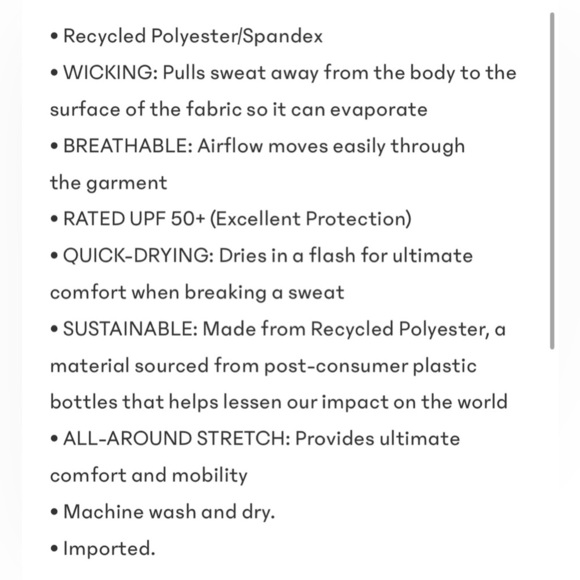 • Recycled Polyester/Spandex
• WICKING: Pulls sweat away from the body to the surface of the fabric so it can evaporate
• BREATHABLE: Airflow moves easily through the garment
• RATED UPF 50+ (Excellent Protection)
• QUICK-DRYING: Dries in a flash for ultimate comfort when breaking a sweat
• SUSTAINABLE: Made from Recycled Polyester, a material sourced from post-consumer plastic bottles that helps lessen our impact on the world
• ALL-AROUND STRETCH: Provides ultimate comfort and mobility
• Machine wash and dry.
• Imported.